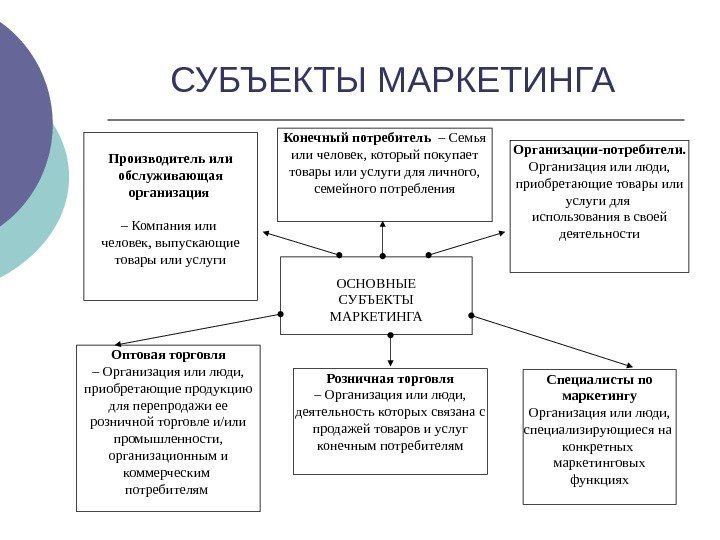 СУБЪЕКТЫ МАРКЕТИНГА

Производитель или обслуживающая организация

– Компания или человек, выпускающие товары или услуги

Конечный потребитель – Семья или человек, который покупает товары или услуги для личного, семейного потребления

Организации-потребители. Организация или люди, приобретающие товары или услуги для использования в своей деятельности

ОСНОВНЫЕ СУБЪЕКТЫ МАРКЕТИНГА

Оптовая торговля
– Организация или люди, приобретающие продукцию для перепродажи ее розничной торговле и/или промышленности, организационным и коммерческим потребителям

Розничная торговля
– Организация или люди, деятельность которых связана с продажей товаров и услуг конечным потребителям

Специалисты по маркетингу
Организация или люди, специализирующиеся на конкретных маркетинговых функциях